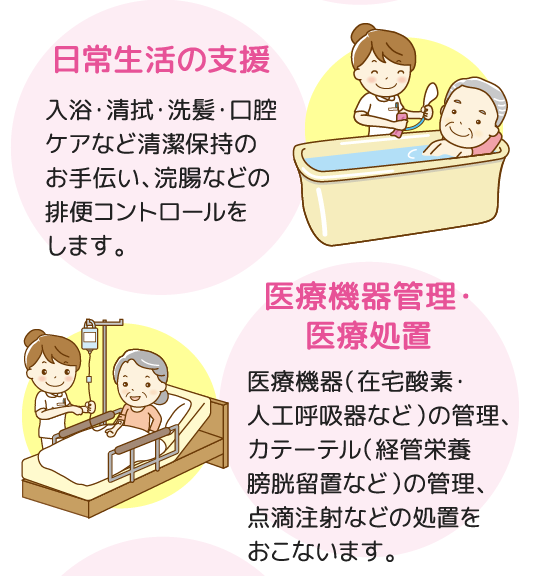 日常生活の支援

入浴・清拭・洗髪・口腔ケアなど清潔保持のお手伝い、浣腸などの排便コントロールをします。

医療機器管理・医療処置

医療機器（在宅酸素・人工呼吸器など）の管理、カテーテル（経管栄養膀胱留置など）の管理、点滴注射などの処置をおこないます。